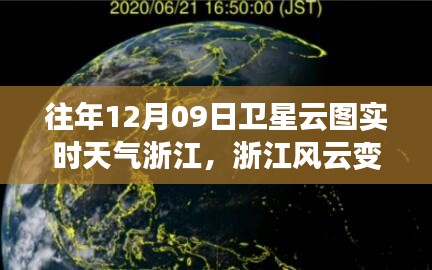 2020/06/21 16:50:00 (JST)

往年12月09日卫星云图实时天气浙江，浙江风云变